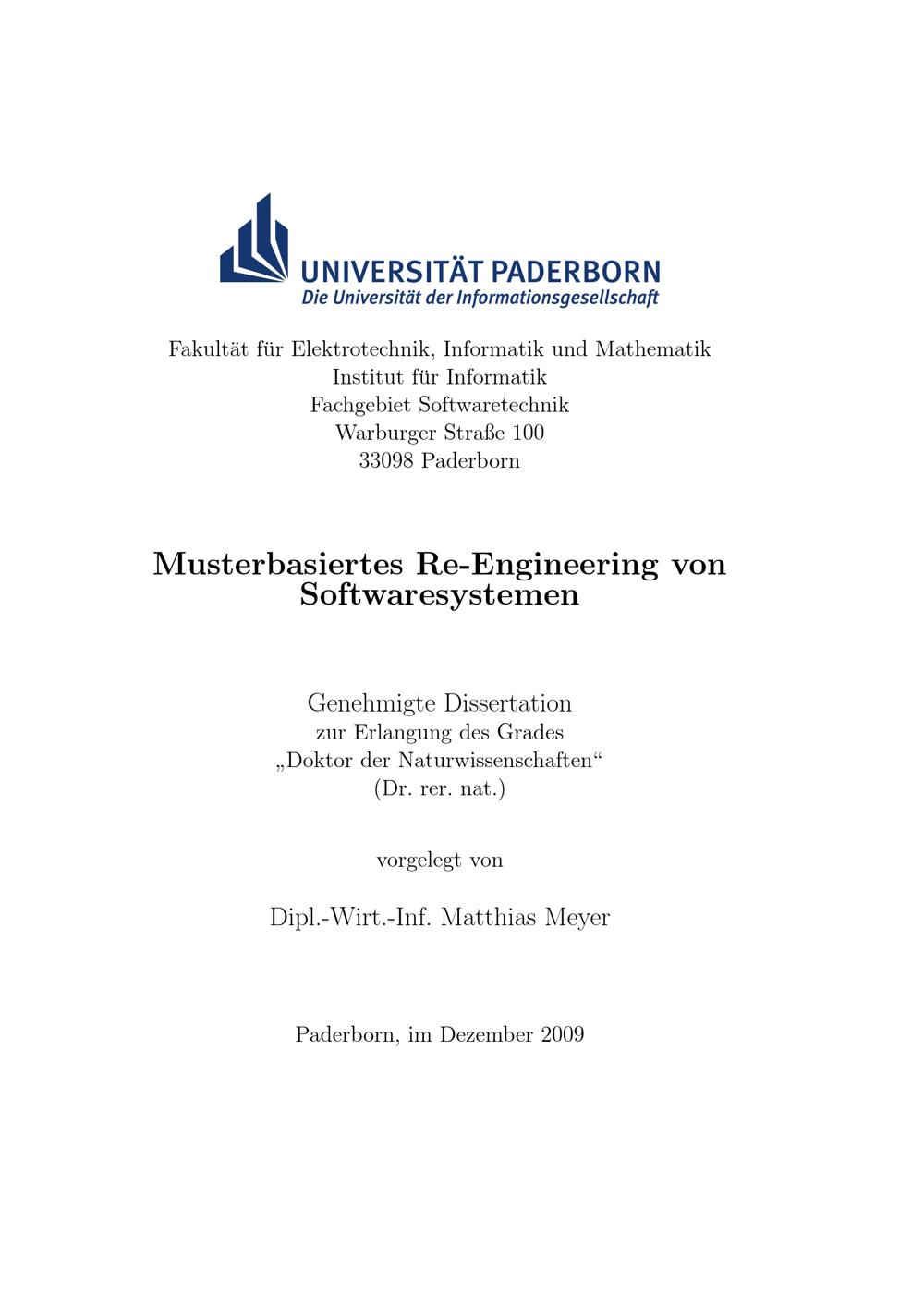 UNIVERSITÄT PADERBORN
Die Universität der Informationsgesellschaft

Fakultät für Elektrotechnik, Informatik und Mathematik
Institut für Informatik
Fachgebiet Softwaretechnik
Warburger Straße 100
33098 Paderborn

Musterbasiertes Re-Engineering von Softwaresystemen

Genehmigte Dissertation
zur Erlangung des Grades
„Doktor der Naturwissenschaften“
(Dr. rer. nat.)

vorgelegt von

Dipl.-Wirt.-Inf. Matthias Meyer

Paderborn, im Dezember 2009